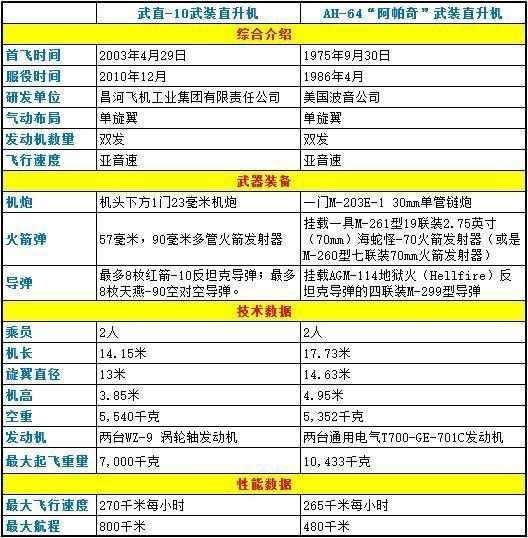 |  | 武直-10武装直升机 | AH-64“阿帕奇”武装直升机 |
|---|---|---|
| 综合介绍 | | |
| 首飞时间 | 2003年4月29日 | 1975年9月30日 |
| 服役时间 | 2010年12月 | 1986年4月 |
| 研发单位 | 昌河飞机工业集团有限责任公司 | 美国波音公司 |
| 气动布局 | 单旋翼 | 单旋翼 |
| 发动机数量 | 双发 | 双发 |
| 飞行速度 | 亚音速 | 亚音速 |
| 武器装备 | | |
| 机炮 | 机头下方1门23毫米机炮 | 一门M-203E-1 30mm单管链炮 |
| 火箭弹 | 57毫米，90毫米多管火箭发射器 | 挂载一具M-261型19联装2.75英寸（70mm）海蛇怪-70火箭发射器（或是M-260型七联装70mm火箭发射器） |
| 导弹 | 最多8枚红箭-10反坦克导弹；最多8枚天燕-90空对空导弹。 | 挂载AGM-114地狱火（Hellfire）反坦克导弹的四联装M-299型导弹 |
| 技术数据 | | |
| 乘员 | 2人 | 2人 |
| 机长 | 14.15米 | 17.73米 |
| 旋翼直径 | 13米 | 14.63米 |
| 机高 | 3.85米 | 4.95米 |
| 空重 | 5,540千克 | 5,352千克 |
| 发动机 | 两台WZ-9 涡轮轴发动机 | 两台通用电气T700-GE-701C发动机 |
| 最大起飞重量 | 7,000千克 | 10,433千克 |
| 性能数据 | | |
| 最大飞行速度 | 270千米每小时 | 265千米每小时 |
| 最大航程 | 800千米 | 480千米 |